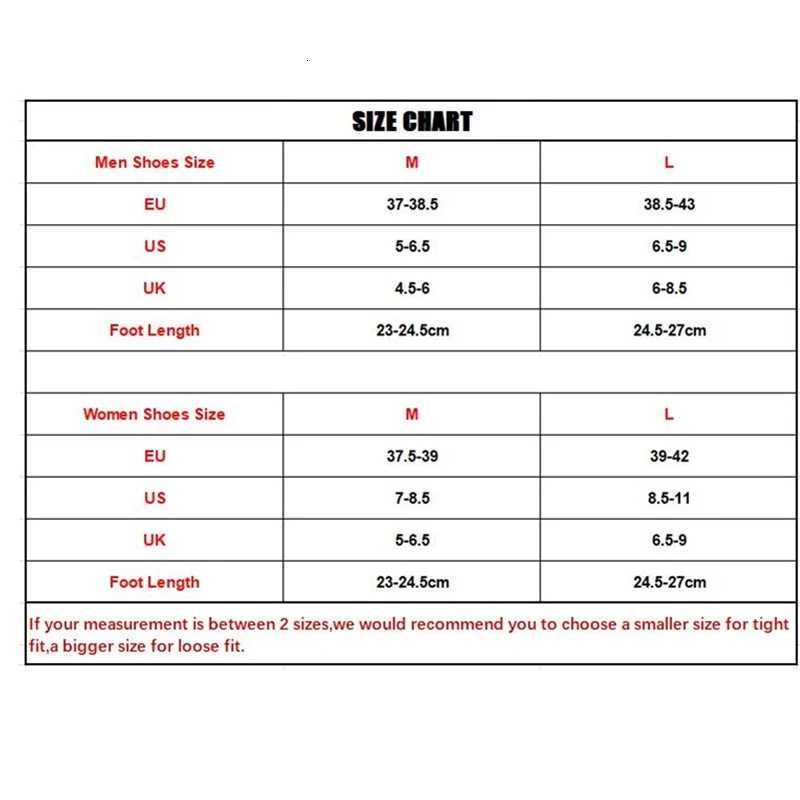 SIZE CHART

| Men Shoes Size | M | L |
|---|---|---|
| EU | 37-38.5 | 38.5-43 |
| US | 5-6.5 | 6.5-9 |
| UK | 4.5-6 | 6-8.5 |
| Foot Length | 23-24.5cm | 24.5-27cm |

| Women Shoes Size | M | L |
|---|---|---|
| EU | 37.5-39 | 39-42 |
| US | 7-8.5 | 8.5-11 |
| UK | 5-6.5 | 6.5-9 |
| Foot Length | 23-24.5cm | 24.5-27cm |

If your measurement is between 2 sizes,we would recommend you to choose a smaller size for tight fit,a bigger size for loose fit.